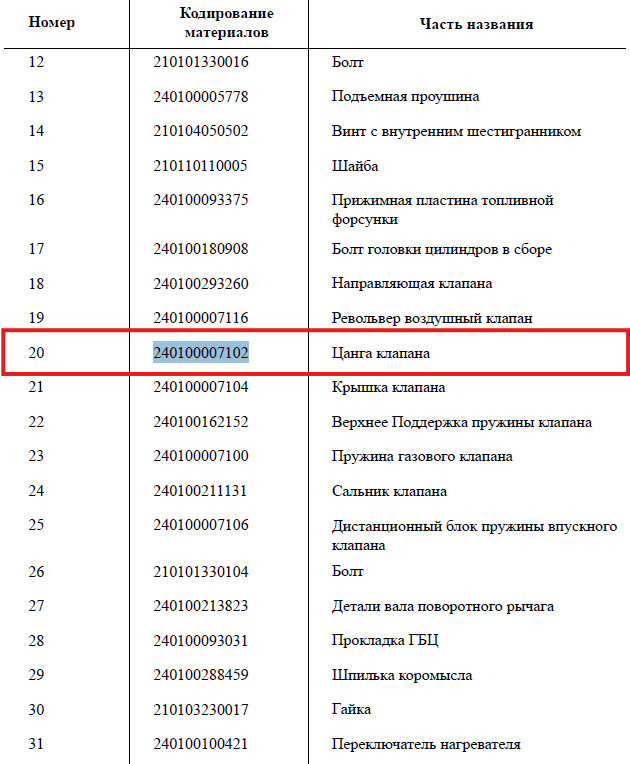 | Номер | Кодирование материалов | Часть названия |
|---|---|---|
| 12 | 210101330016 | Болт |
| 13 | 240100005778 | Подъемная проушина |
| 14 | 210104050502 | Винт с внутренним шестигранником |
| 15 | 210110110005 | Шайба |
| 16 | 240100093375 | Прижимная пластина топливной форсунки |
| 17 | 240100180908 | Болт головки цилиндров в сборе |
| 18 | 240100293260 | Направляющая клапана |
| 19 | 240100007116 | Револьвер воздушный клапан |
| 20 | 240100007102 | Цанга клапана |
| 21 | 240100007104 | Крышка клапана |
| 22 | 240100162152 | Верхнее Поддержка пружины клапана |
| 23 | 240100007100 | Пружина газового клапана |
| 24 | 240100211131 | Сальник клапана |
| 25 | 240100007106 | Дистанционный блок пружины впускного клапана |
| 26 | 210101330104 | Болт |
| 27 | 240100213823 | Детали вала поворотного рычага |
| 28 | 240100093031 | Прокладка ГБЦ |
| 29 | 240100288459 | Шпилька коромысла |
| 30 | 210103230017 | Гайка |
| 31 | 240100100421 | Переключатель нагревателя |